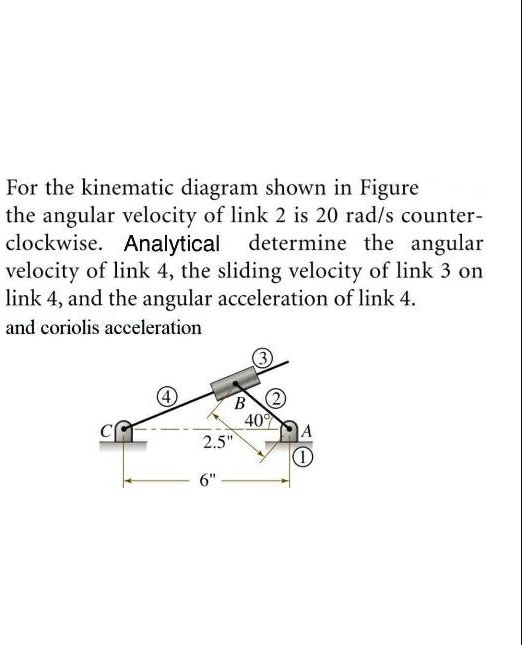 For the kinematic diagram shown in Figure the angular velocity of link 2 is 20 rad/s counterclockwise. Analytical determine the angular velocity of link 4, the sliding velocity of link 3 on link 4, and the angular acceleration of link 4.
and coriolis acceleration

3
4
B
2
40°
C
A
2.5"
1
6"